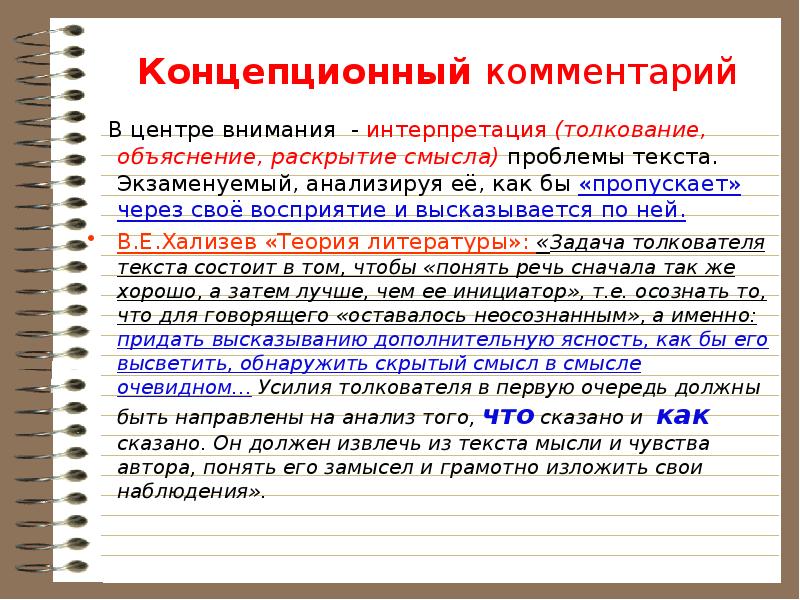 Концепционный комментарий

В центре внимания - интерпретация (толкование, объяснение, раскрытие смысла) проблемы текста. Экзаменуемый, анализируя её, как бы «пропускает» через своё восприятие и высказывается по ней.

• В.Е.Хализев «Теория литературы»: «Задача толкователя текста состоит в том, чтобы «понять речь сначала так же хорошо, а затем лучше, чем ее инициатор», т.е. осознать то, что для говорящего «оставалось неосознанным», а именно: придать высказыванию дополнительную ясность, как бы его высветить, обнаружить скрытый смысл в смысле очевидном... Усилия толкователя в первую очередь должны быть направлены на анализ того, что сказано и как сказано. Он должен извлечь из текста мысли и чувства автора, понять его замысел и грамотно изложить свои наблюдения».